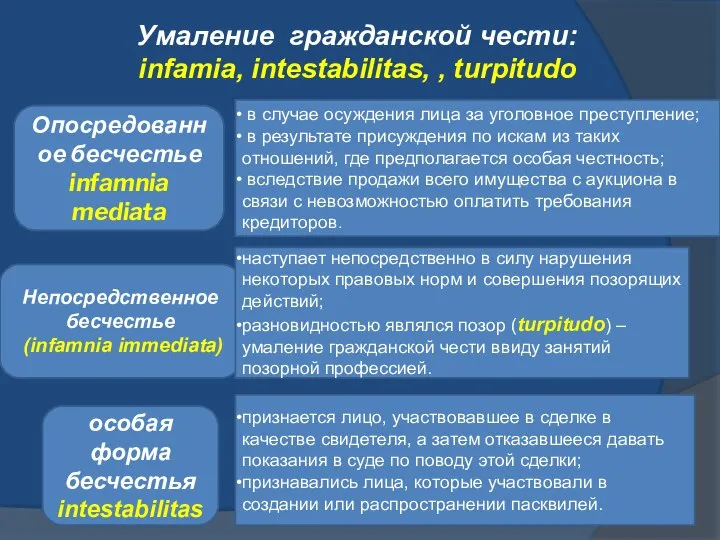 Умаление гражданской чести: infamia, intestabilitas, , turpitudo

Опосредованное бесчестье infamnia mediata

• в случае осуждения лица за уголовное преступление;
• в результате присуждения по искам из таких отношений, где предполагается особая честность;
• вследствие продажи всего имущества с аукциона в связи с невозможностью оплатить требования кредиторов.

Непосредственное бесчестье (infamnia immediata)

•наступает непосредственно в силу нарушения некоторых правовых норм и совершения позорящих действий;
•разновидностью являлся позор (turpitudo) – умаление гражданской чести ввиду занятий позорной профессией.

особая форма бесчестья intestabilitas

•признается лицо, участвовавшее в сделке в качестве свидетеля, а затем отказавшееся давать показания в суде по поводу этой сделки;
•признавались лица, которые участвовали в создании или распространении пасквилей.